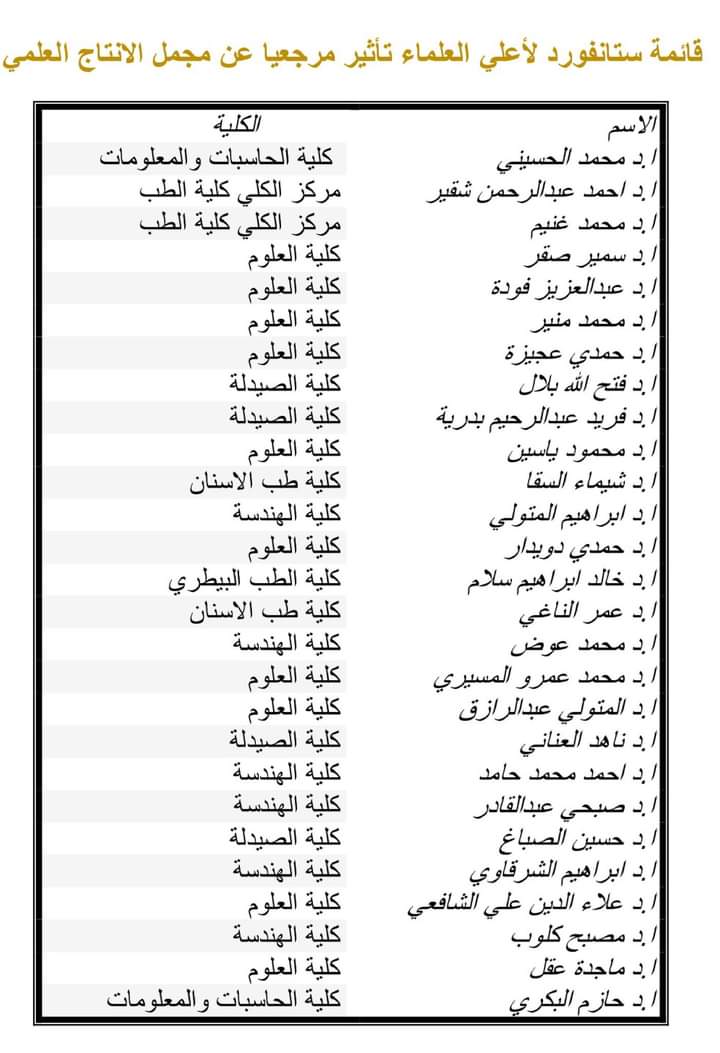 قائمة ستانفورد لأعلي العلماء تأثير مرجعيا عن مجمل الانتاج العلمي

| الاسم | الكلية |
|---|---|
| ا.د محمد الحسيني | كلية الحاسبات والمعلومات |
| ا.د احمد عبدالرحمن شقير | مركز الكلي كلية الطب |
| ا.د محمد غنيم | مركز الكلي كلية الطب |
| ا.د سمير صقر | كلية العلوم |
| ا.د عبدالعزيز فودة | كلية العلوم |
| ا.د محمد منير | كلية العلوم |
| ا.د حمدي عجيزة | كلية العلوم |
| ا.د فتح الله بلال | كلية الصيدلة |
| ا.د فريد عبدالرحيم بدرية | كلية الصيدلة |
| ا.د محمود ياسين | كلية العلوم |
| ا.د شيماء السقا | كلية طب الاسنان |
| ا.د ابراهيم المتولي | كلية الهندسة |
| ا.د حمدي دويدار | كلية العلوم |
| ا.د خالد ابراهيم سلام | كلية الطب البيطري |
| ا.د عمر الناغي | كلية طب الاسنان |
| ا.د محمد عوض | كلية الهندسة |
| ا.د محمد عمرو المسيري | كلية العلوم |
| ا.د المتولي عبدالرازق | كلية العلوم |
| ا.د ناهد العناني | كلية الصيدلة |
| ا.د احمد محمد حامد | كلية الهندسة |
| ا.د صبحي عبدالقادر | كلية الهندسة |
| ا.د حسين الصباغ | كلية الصيدلة |
| ا.د ابراهيم الشرقاوي | كلية الهندسة |
| ا.د علاء الدين علي الشافعي | كلية العلوم |
| ا.د مصبح كلوب | كلية الهندسة |
| ا.د ماجدة عقل | كلية العلوم |
| ا.د حازم البكري | كلية الحاسبات والمعلومات |